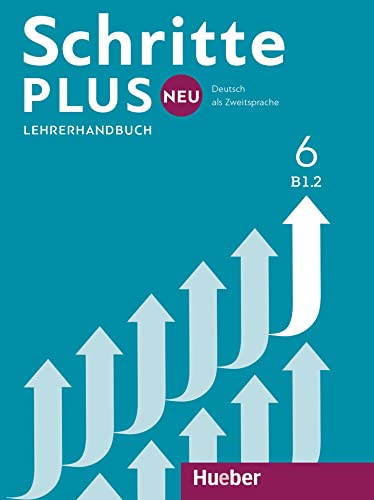 Schritte PLUS NEU
Deutsch als Zweitsprache

LEHRERHANDBUCH

6
B1.2

Hueber